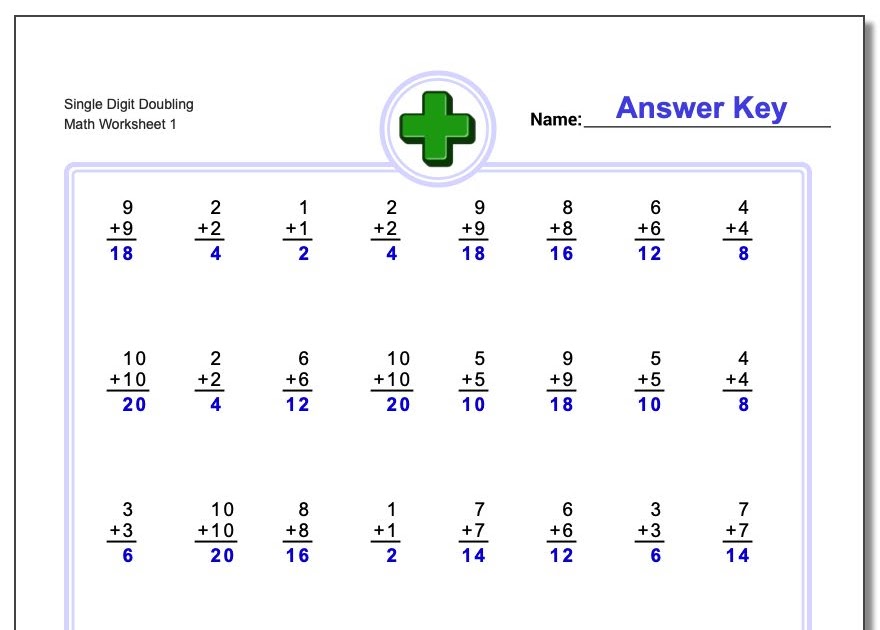 Single Digit Doubling
Math Worksheet 1

Name: Answer Key

9
+9
18

2
+2
4

1
+1
2

2
+2
4

9
+9
18

8
+8
16

6
+6
12

4
+4
8

10
+10
20

2
+2
4

6
+6
12

10
+10
20

5
+5
10

9
+9
18

5
+5
10

4
+4
8

3
+3
6

10
+10
20

8
+8
16

1
+1
2

7
+7
14

6
+6
12

3
+3
6

7
+7
14